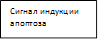 Сигнал индукции апоптоза